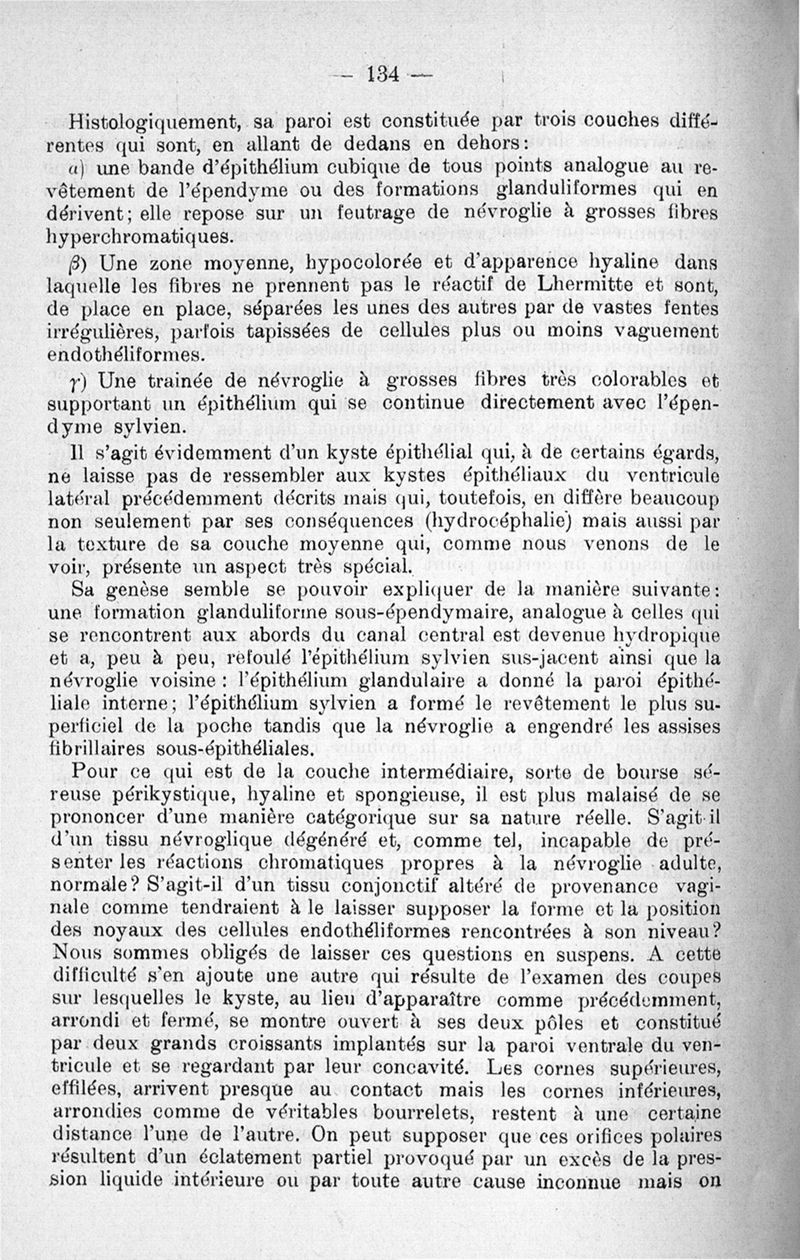 — 134 —

Histologiquement, sa paroi est constituée par trois couches différentes qui sont, en allant de dedans en dehors:

$\alpha$) une bande d'épithélium cubique de tous points analogue au revêtement de l'épendyme ou des formations glanduliformes qui en dérivent; elle repose sur un feutrage de névroglie à grosses fibres hyperchromatiques.

$\beta$) Une zone moyenne, hypocolorée et d'apparence hyaline dans laquelle les fibres ne prennent pas le réactif de Lhermitte et sont, de place en place, séparées les unes des autres par de vastes fentes irrégulières, parfois tapissées de cellules plus ou moins vaguement endothéliformes.

$\gamma$) Une trainée de névroglie à grosses fibres très colorables et supportant un épithélium qui se continue directement avec l'épendyme sylvien.

Il s'agit évidemment d'un kyste épithélial qui, à de certains égards, ne laisse pas de ressembler aux kystes épithéliaux du ventricule latéral précédemment décrits mais qui, toutefois, en diffère beaucoup non seulement par ses conséquences (hydrocéphalie) mais aussi par la texture de sa couche moyenne qui, comme nous venons de le voir, présente un aspect très spécial.

Sa genèse semble se pouvoir expliquer de la manière suivante: une formation glanduliforme sous-épendymaire, analogue à celles qui se rencontrent aux abords du canal central est devenue hydropique et a, peu à peu, refoulé l'épithélium sylvien sus-jacent ainsi que la névroglie voisine: l'épithélium glandulaire a donné la paroi épithéliale interne; l'épithélium sylvien a formé le revêtement le plus superficiel de la poche tandis que la névroglie a engendré les assises fibrillaires sous-épithéliales.

Pour ce qui est de la couche intermédiaire, sorte de bourse séreuse périkystique, hyaline et spongieuse, il est plus malaisé de se prononcer d'une manière catégorique sur sa nature réelle. S'agit-il d'un tissu névroglique dégénéré et, comme tel, incapable de présenter les réactions chromatiques propres à la névroglie adulte, normale? S'agit-il d'un tissu conjonctif altéré de provenance vaginale comme tendraient à le laisser supposer la forme et la position des noyaux des cellules endothéliformes rencontrées à son niveau? Nous sommes obligés de laisser ces questions en suspens. A cette difficulté s'en ajoute une autre qui résulte de l'examen des coupes sur lesquelles le kyste, au lieu d'apparaître comme précédemment, arrondi et fermé, se montre ouvert à ses deux pôles et constitué par deux grands croissants implantés sur la paroi ventrale du ventricule et se regardant par leur concavité. Les cornes supérieures, effilées, arrivent presque au contact mais les cornes inférieures, arrondies comme de véritables bourrelets, restent à une certaine distance l'une de l'autre. On peut supposer que ces orifices polaires résultent d'un éclatement partiel provoqué par un excès de la pression liquide intérieure ou par toute autre cause inconnue mais on